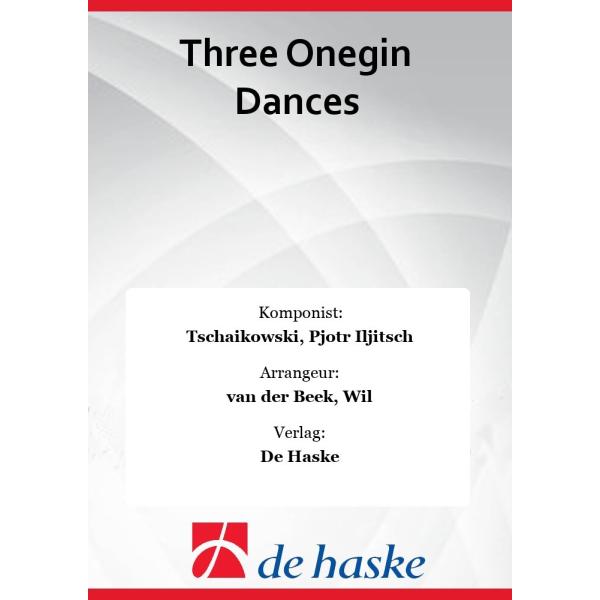 Three Onegin Dances

Komponist:
Tschaikowski, Pjotr Iljitsch

Arrangeur:
van der Beek, Wil

Verlag:
De Haske

de haske